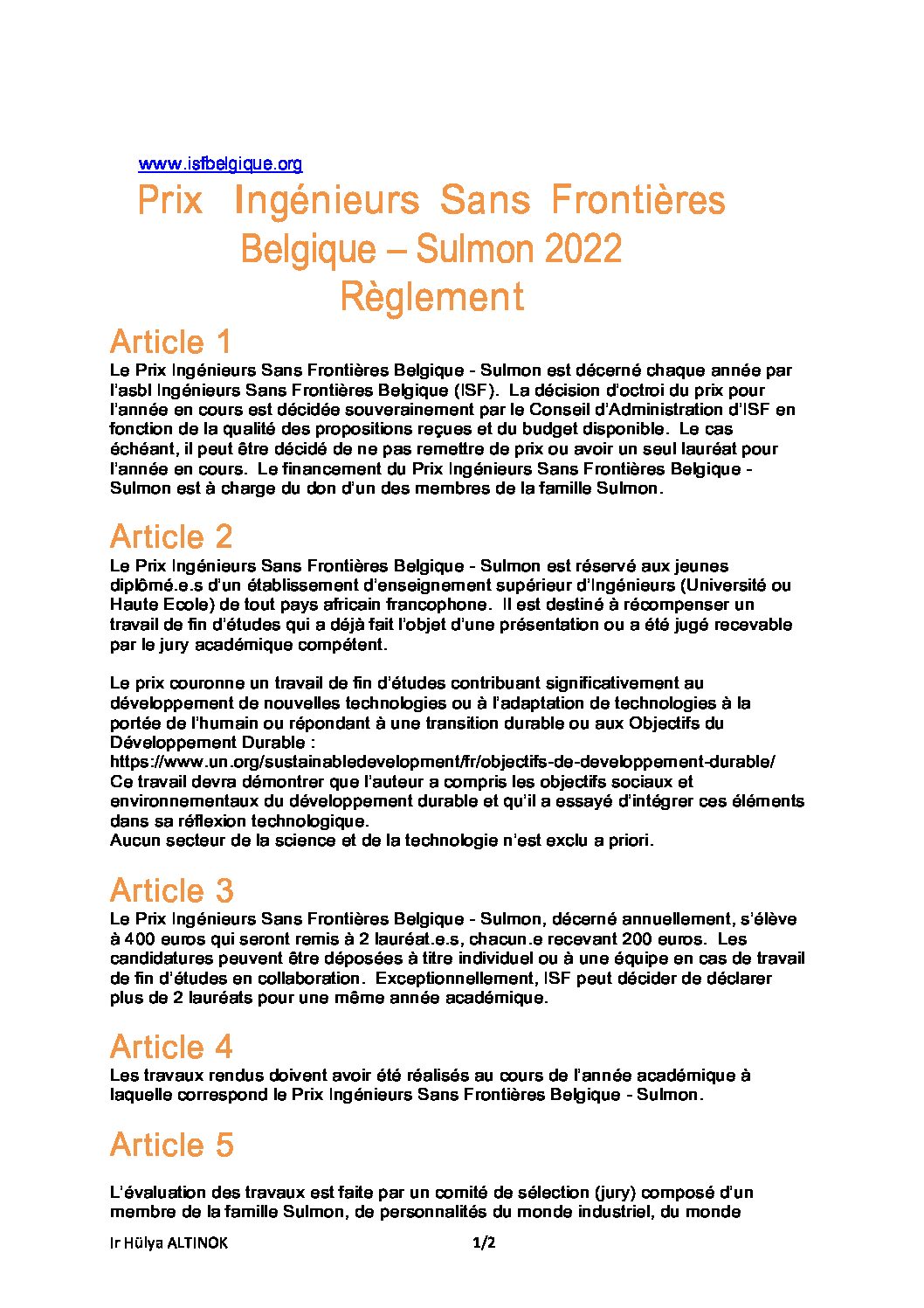 www.isfbelgique.org

Prix Ingénieurs Sans Frontières Belgique – Sulmon 2022 Règlement

Article 1

Le Prix Ingénieurs Sans Frontières Belgique - Sulmon est décerné chaque année par l'asbl Ingénieurs Sans Frontières Belgique (ISF). La décision d'octroi du prix pour l'année en cours est décidée souverainement par le Conseil d'Administration d'ISF en fonction de la qualité des propositions reçues et du budget disponible. Le cas échéant, il peut être décidé de ne pas remettre de prix ou avoir un seul lauréat pour l'année en cours. Le financement du Prix Ingénieurs Sans Frontières Belgique - Sulmon est à charge du don d'un des membres de la famille Sulmon.

Article 2

Le Prix Ingénieurs Sans Frontières Belgique - Sulmon est réservé aux jeunes diplômé.e.s d'un établissement d'enseignement supérieur d'Ingénieurs (Université ou Haute Ecole) de tout pays africain francophone. Il est destiné à récompenser un travail de fin d'études qui a déjà fait l'objet d'une présentation ou a été jugé recevable par le jury académique compétent.

Le prix couronne un travail de fin d'études contribuant significativement au développement de nouvelles technologies ou à l'adaptation de technologies à la portée de l'humain ou répondant à une transition durable ou aux Objectifs du Développement Durable :
https://www.un.org/sustainabledevelopment/fr/objectifs-de-developpement-durable/
Ce travail devra démontrer que l'auteur a compris les objectifs sociaux et environnementaux du développement durable et qu'il a essayé d'intégrer ces éléments dans sa réflexion technologique.
Aucun secteur de la science et de la technologie n'est exclu a priori.

Article 3

Le Prix Ingénieurs Sans Frontières Belgique - Sulmon, décerné annuellement, s'élève à 400 euros qui seront remis à 2 lauréat.e.s, chacun.e recevant 200 euros. Les candidatures peuvent être déposées à titre individuel ou à une équipe en cas de travail de fin d'études en collaboration. Exceptionnellement, ISF peut décider de déclarer plus de 2 lauréats pour une même année académique.

Article 4

Les travaux rendus doivent avoir été réalisés au cours de l'année académique à laquelle correspond le Prix Ingénieurs Sans Frontières Belgique - Sulmon.

Article 5

L'évaluation des travaux est faite par un comité de sélection (jury) composé d'un membre de la famille Sulmon, de personnalités du monde industriel, du monde

Ir Hülya ALTINOK 1/2